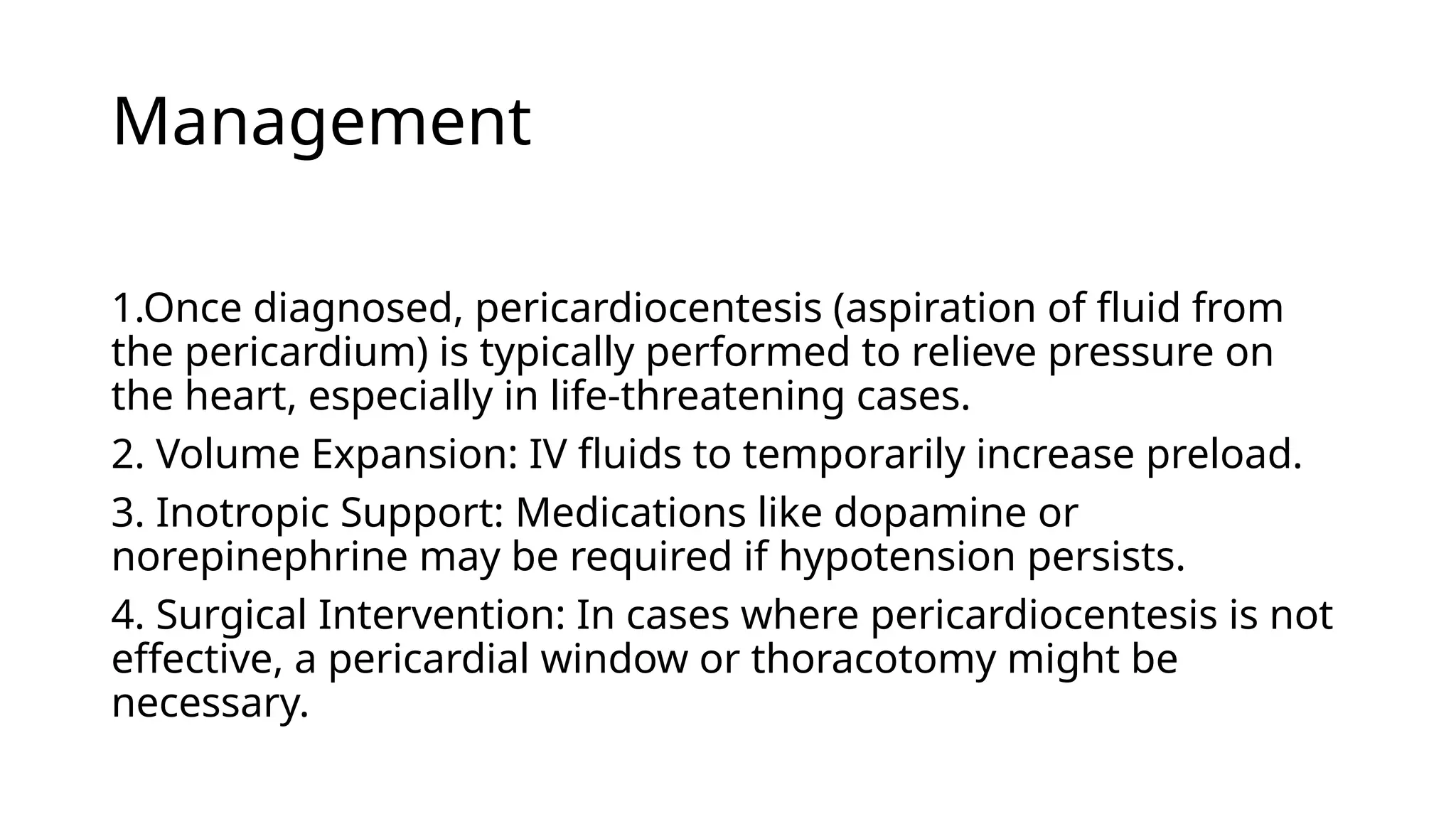 Management

1.Once diagnosed, pericardiocentesis (aspiration of fluid from the pericardium) is typically performed to relieve pressure on the heart, especially in life-threatening cases.

2. Volume Expansion: IV fluids to temporarily increase preload.

3. Inotropic Support: Medications like dopamine or norepinephrine may be required if hypotension persists.

4. Surgical Intervention: In cases where pericardiocentesis is not effective, a pericardial window or thoracotomy might be necessary.